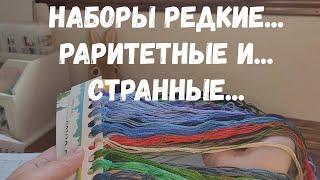 НАБОРЫ РЕДКИЕ...
РАРИТЕТНЫЕ И...
СТРАННЫЕ...